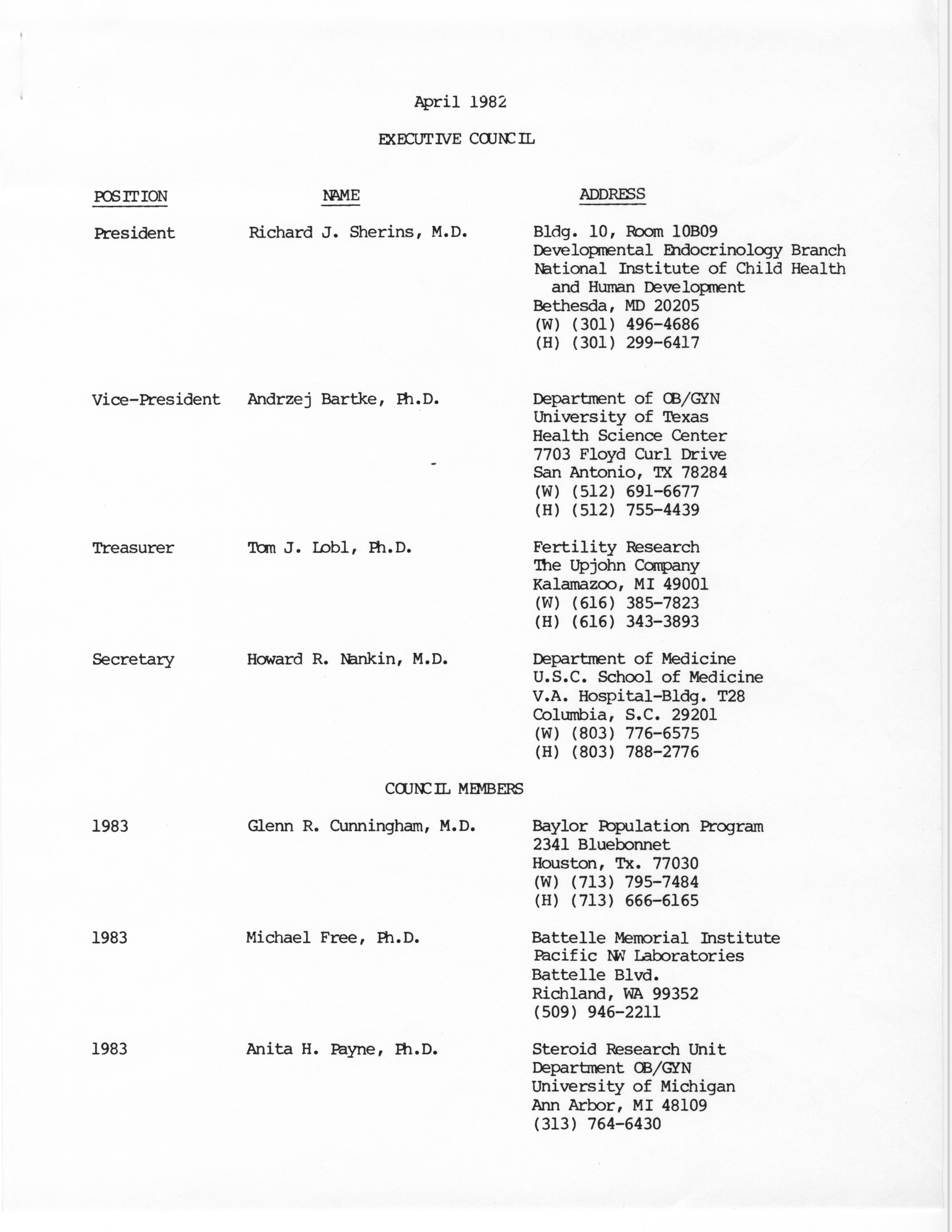 April 1982

EXECUTIVE COUNCIL

| POSITION | NAME | ADDRESS |
|---|---|---|
| President | Richard J. Sherins, M.D. | Bldg. 10, Room 10B09 Developmental Endocrinology Branch National Institute of Child Health and Human Development Bethesda, MD 20205 (W) (301) 496-4686 (H) (301) 299-6417 |
| Vice-President | Andrzej Bartke, Ph.D. | Department of OB/GYN University of Texas Health Science Center 7703 Floyd Curl Drive San Antonio, TX 78284 (W) (512) 691-6677 (H) (512) 755-4439 |
| Treasurer | Tom J. Lobl, Ph.D. | Fertility Research The Upjohn Company Kalamazoo, MI 49001 (W) (616) 385-7823 (H) (616) 343-3893 |
| Secretary | Howard R. Nankin, M.D. | Department of Medicine U.S.C. School of Medicine V.A. Hospital-Bldg. T28 Columbia, S.C. 29201 (W) (803) 776-6575 (H) (803) 788-2776 |

COUNCIL MEMBERS

| | | |
|---|---|---|
| 1983 | Glenn R. Cunningham, M.D. | Baylor Population Program 2341 Bluebonnet Houston, Tx. 77030 (W) (713) 795-7484 (H) (713) 666-6165 |
| 1983 | Michael Free, Ph.D. | Battelle Memorial Institute Pacific NW Laboratories Battelle Blvd. Richland, WA 99352 (509) 946-2211 |
| 1983 | Anita H. Payne, Ph.D. | Steroid Research Unit Department OB/GYN University of Michigan Ann Arbor, MI 48109 (313) 764-6430 |